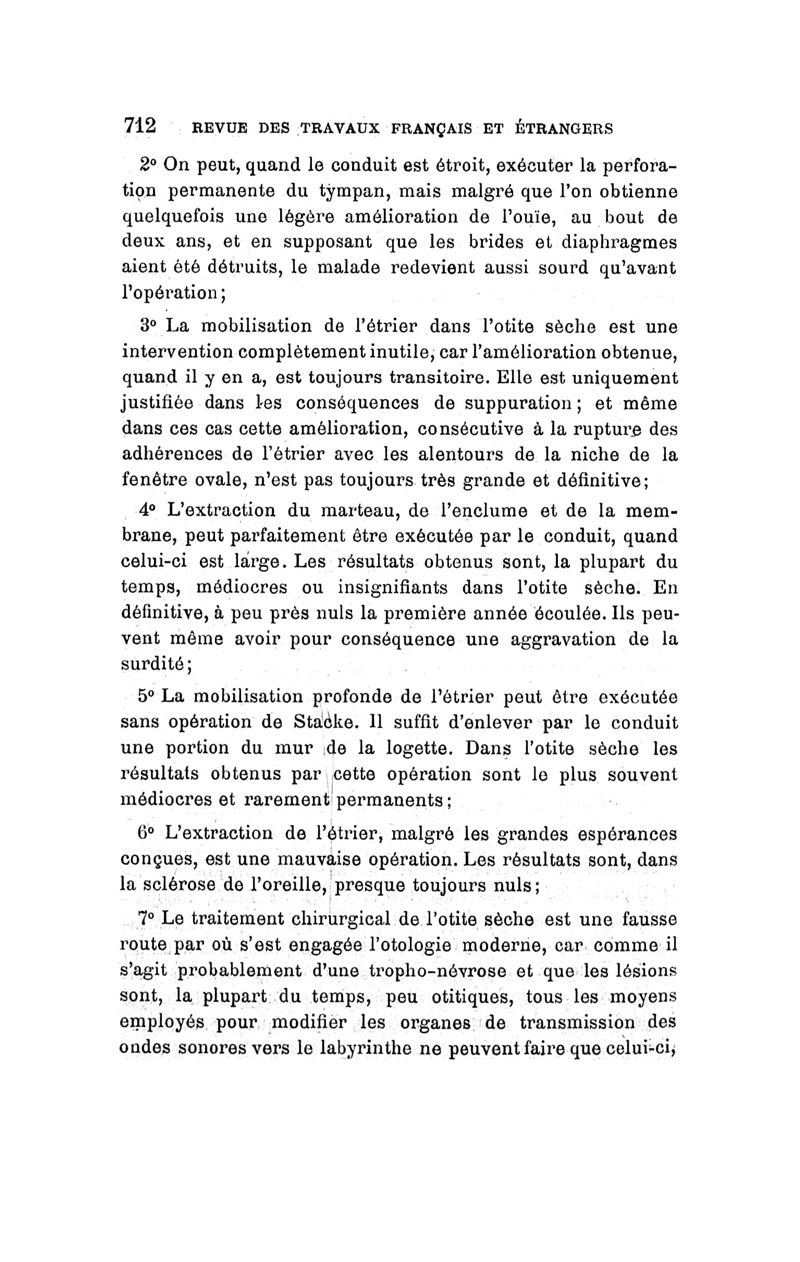 712 REVUE DES TRAVAUX FRANÇAIS ET ÉTRANGERS

2° On peut, quand le conduit est étroit, exécuter la perforation permanente du tympan, mais malgré que l'on obtienne quelquefois une légère amélioration de l'ouïe, au bout de deux ans, et en supposant que les brides et diaphragmes aient été détruits, le malade redevient aussi sourd qu'avant l'opération;

3° La mobilisation de l'étrier dans l'otite sèche est une intervention complètement inutile, car l'amélioration obtenue, quand il y en a, est toujours transitoire. Elle est uniquement justifiée dans les conséquences de suppuration; et même dans ces cas cette amélioration, consécutive à la rupture des adhérences de l'étrier avec les alentours de la niche de la fenêtre ovale, n'est pas toujours très grande et définitive;

4° L'extraction du marteau, de l'enclume et de la membrane, peut parfaitement être exécutée par le conduit, quand celui-ci est large. Les résultats obtenus sont, la plupart du temps, médiocres ou insignifiants dans l'otite sèche. En définitive, à peu près nuls la première année écoulée. Ils peuvent même avoir pour conséquence une aggravation de la surdité;

5° La mobilisation profonde de l'étrier peut être exécutée sans opération de Stacke. Il suffit d'enlever par le conduit une portion du mur de la logette. Dans l'otite sèche les résultats obtenus par cette opération sont le plus souvent médiocres et rarement permanents;

6° L'extraction de l'étrier, malgré les grandes espérances conçues, est une mauvaise opération. Les résultats sont, dans la sclérose de l'oreille, presque toujours nuls;

7° Le traitement chirurgical de l'otite sèche est une fausse route par où s'est engagée l'otologie moderne, car comme il s'agit probablement d'une tropho-névrose et que les lésions sont, la plupart du temps, peu otitiques, tous les moyens employés pour modifier les organes de transmission des ondes sonores vers le labyrinthe ne peuvent faire que celui-ci,